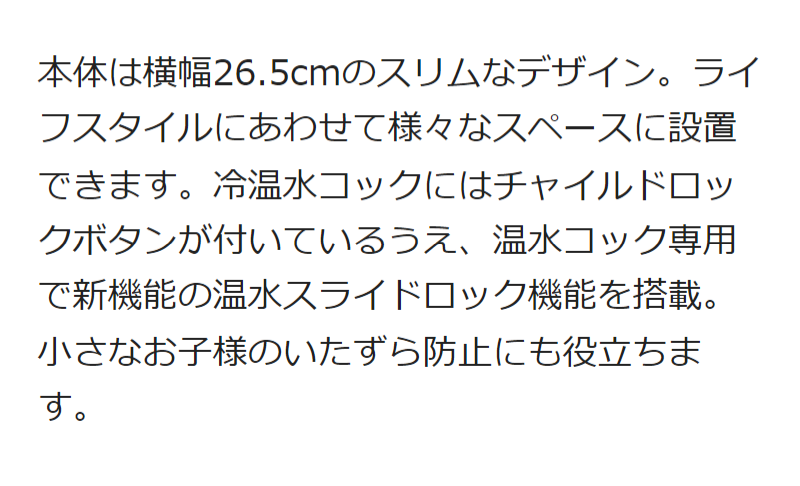 本体は横幅26.5cmのスリムなデザイン。ライフスタイルにあわせて様々なスペースに設置できます。冷温水コックにはチャイルドロックボタンが付いているうえ、温水コック専用で新機能の温水スライドロック機能を搭載。小さなお子様のいたずら防止にも役立ちます。